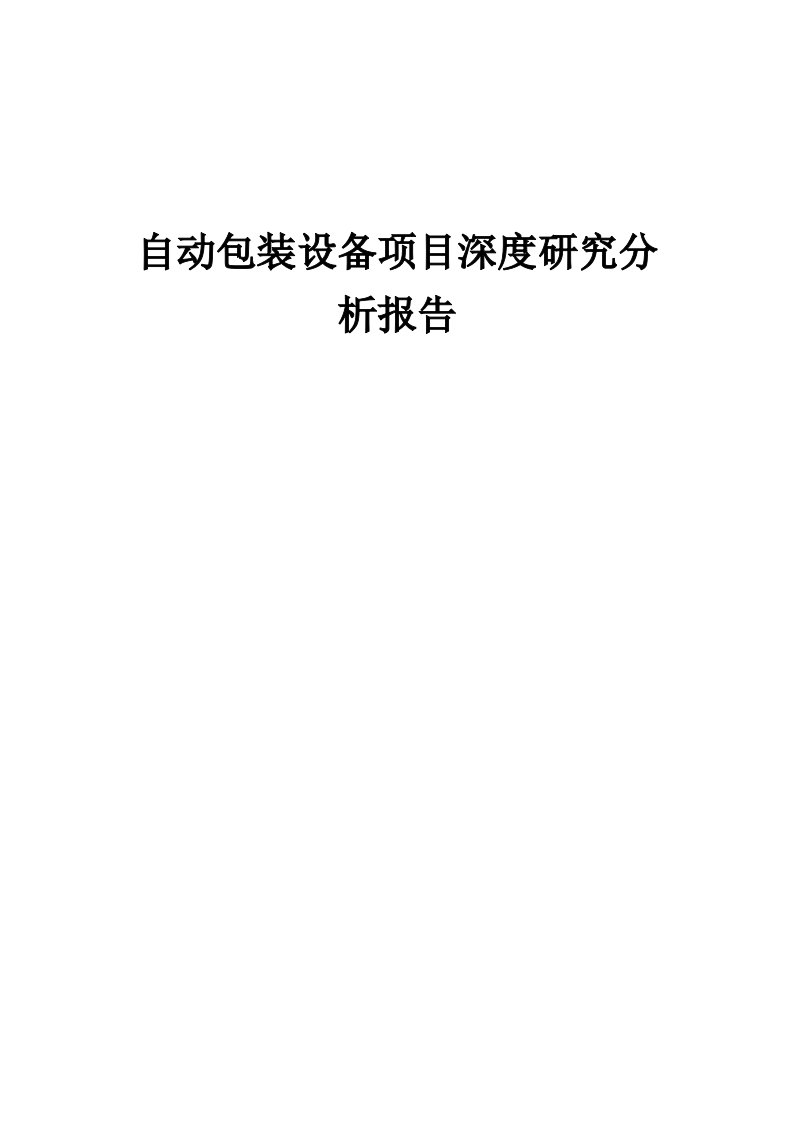 自动包装设备项目深度研究分析报告